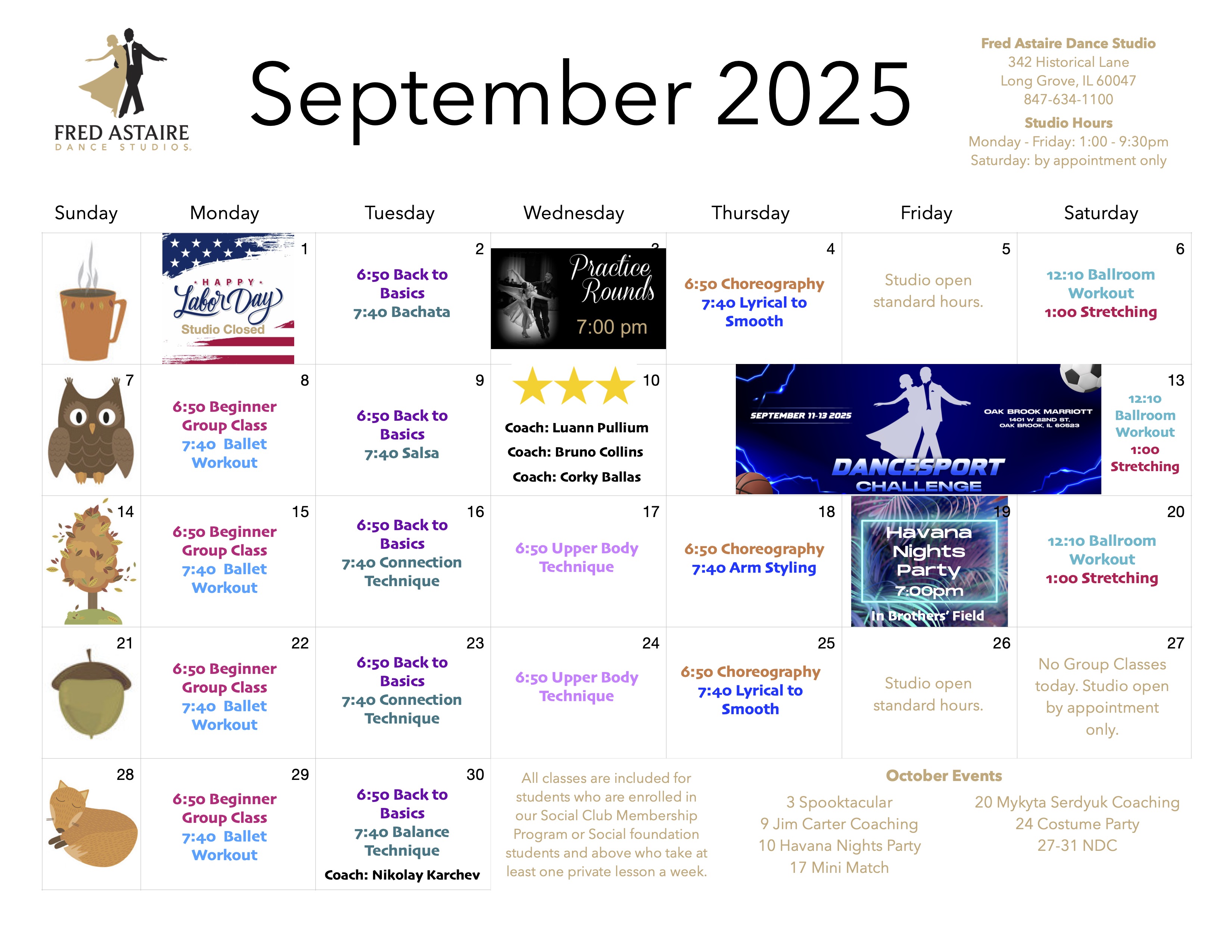 FRED ASTAIRE
DANCE STUDIOS

September 2025

Fred Astaire Dance Studio
342 Historical Lane
Long Grove, IL 60047
847-634-1100
Studio Hours
Monday - Friday: 1:00 - 9:30pm
Saturday: by appointment only

| Sunday | Monday | Tuesday | Wednesday | Thursday | Friday | Saturday |
|---|---|---|---|---|---|---|
| | 1 HAPPY Labor Day Studio Closed | 2 6:50 Back to Basics 7:40 Bachata | 3 Practice Rounds 7:00 pm | 4 6:50 Choreography 7:40 Lyrical to Smooth | 5 Studio open standard hours. | 6 12:10 Ballroom Workout 1:00 Stretching |
| 7 | 8 6:50 Beginner Group Class 7:40 Ballet Workout | 9 6:50 Back to Basics 7:40 Salsa | 10 Coach: Luann Pullium Coach: Bruno Collins Coach: Corky Ballas | SEPTEMBER 11-13 2025 OAK BROOK MARRIOTT 1401 W 22ND ST. OAK BROOK, IL 60523 DANCESPORT CHALLENGE | | 13 12:10 Ballroom Workout 1:00 Stretching |
| 14 | 15 6:50 Beginner Group Class 7:40 Ballet Workout | 16 6:50 Back to Basics 7:40 Connection Technique | 17 6:50 Upper Body Technique | 18 6:50 Choreography 7:40 Arm Styling | 19 Havana Nights Party 7:00pm In Brothers' Field | 20 12:10 Ballroom Workout 1:00 Stretching |
| 21 | 22 6:50 Beginner Group Class 7:40 Ballet Workout | 23 6:50 Back to Basics 7:40 Connection Technique | 24 6:50 Upper Body Technique | 25 6:50 Choreography 7:40 Lyrical to Smooth | 26 Studio open standard hours. | 27 No Group Classes today. Studio open by appointment only. |
| 28 | 29 6:50 Beginner Group Class 7:40 Ballet Workout | 30 6:50 Back to Basics 7:40 Balance Technique Coach: Nikolay Karchev | | | | |

All classes are included for students who are enrolled in our Social Club Membership Program or Social foundation students and above who take at least one private lesson a week.

October Events
3 Spooktacular
9 Jim Carter Coaching
10 Havana Nights Party
17 Mini Match
20 Mykyta Serdyuk Coaching
24 Costume Party
27-31 NDC